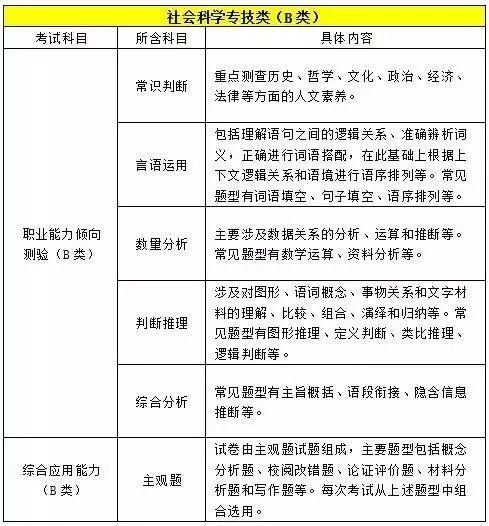 社会科学专技类（B类）

| 考试科目 | 所含科目 | 具体内容 |
|---|---|---|
| 职业能力倾向测验（B类） | 常识判断 | 重点测查历史、哲学、文化、政治、经济、法律等方面的人文素养。 |
|  | 言语运用 | 包括理解语句之间的逻辑关系、准确辨析词义，正确进行词语搭配，在此基础上根据上下文逻辑关系和语境进行语序排列等。常见题型有词语填空、句子填空、语序排列等。 |
|  | 数量分析 | 主要涉及数据关系的分析、运算和推断等。常见题型有数学运算、资料分析等。 |
|  | 判断推理 | 涉及对图形、语词概念、事物关系和文字材料的理解、比较、组合、演绎和归纳等。常见题型有图形推理、定义判断、类比推理、逻辑判断等。 |
|  | 综合分析 | 常见题型有主旨概括、语段衔接、隐含信息推断等。 |
| 综合应用能力（B类） | 主观题 | 试卷由主观题试题组成，主要题型包括概念分析题、校阅改错题、论证评价题、材料分析题和写作题等。每次考试从上述题型中组合选用。 |